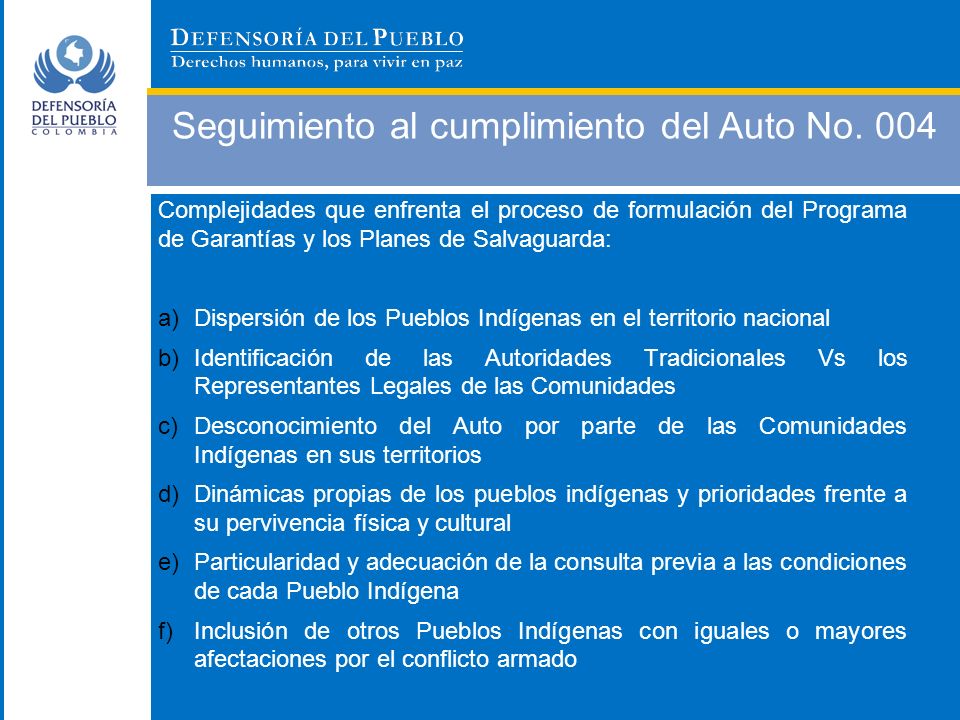 DEFENSORÍA DEL PUEBLO
COLOMBIA

DEFENSORÍA DEL PUEBLO
Derechos humanos, para vivir en paz

Seguimiento al cumplimiento del Auto No. 004

Complejidades que enfrenta el proceso de formulación del Programa de Garantías y los Planes de Salvaguarda:

a) Dispersión de los Pueblos Indígenas en el territorio nacional
b) Identificación de las Autoridades Tradicionales Vs los Representantes Legales de las Comunidades
c) Desconocimiento del Auto por parte de las Comunidades Indígenas en sus territorios
d) Dinámicas propias de los pueblos indígenas y prioridades frente a su pervivencia física y cultural
e) Particularidad y adecuación de la consulta previa a las condiciones de cada Pueblo Indígena
f) Inclusión de otros Pueblos Indígenas con iguales o mayores afectaciones por el conflicto armado